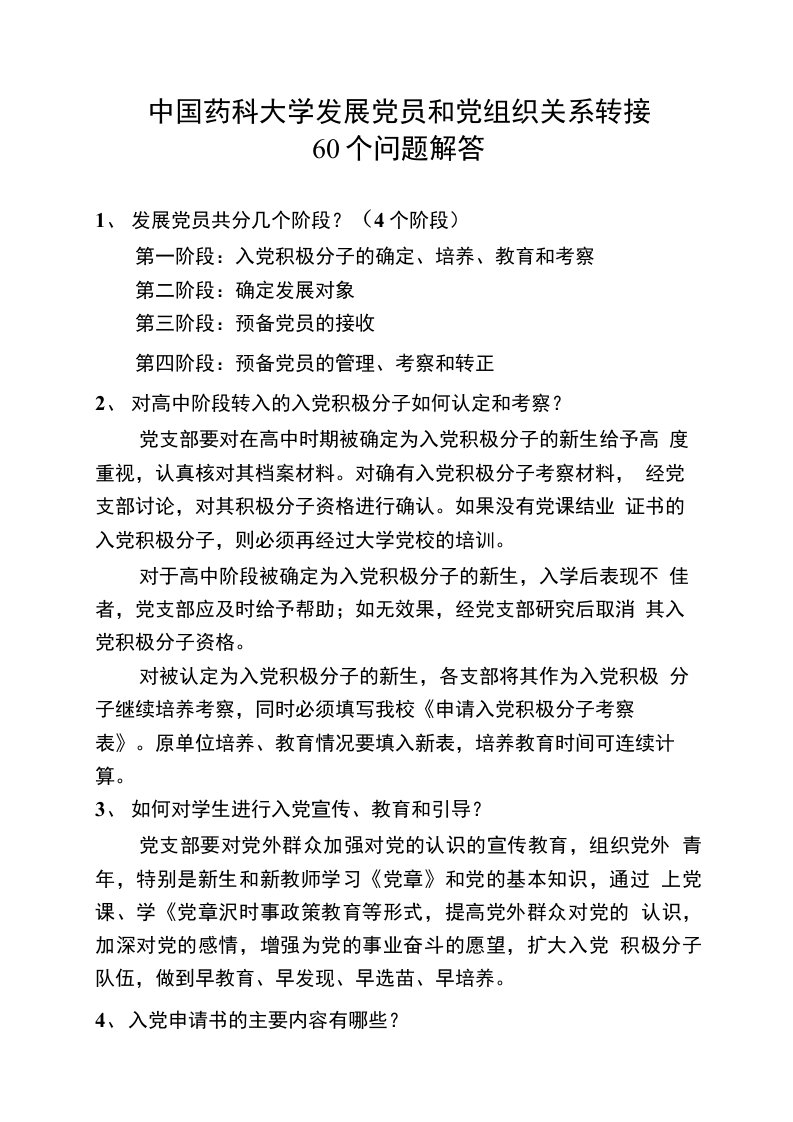 中国药科大学发展党员和党组织关系转接
60个问题解答

1、 发展党员共分几个阶段？（4个阶段）

第一阶段：入党积极分子的确定、培养、教育和考察

第二阶段：确定发展对象

第三阶段：预备党员的接收

第四阶段：预备党员的管理、考察和转正

2、 对高中阶段转入的入党积极分子如何认定和考察？

党支部要对在高中时期被确定为入党积极分子的新生给予高 度重视，认真核对其档案材料。对确有入党积极分子考察材料， 经党支部讨论，对其积极分子资格进行确认。如果没有党课结业 证书的入党积极分子，则必须再经过大学党校的培训。

对于高中阶段被确定为入党积极分子的新生，入学后表现不 佳者，党支部应及时给予帮助；如无效果，经党支部研究后取消 其入党积极分子资格。

对被认定为入党积极分子的新生，各支部将其作为入党积极 分子继续培养考察，同时必须填写我校《申请入党积极分子考察表》。原单位培养、教育情况要填入新表，培养教育时间可连续计算。

3、 如何对学生进行入党宣传、教育和引导？

党支部要对党外群众加强对党的认识的宣传教育，组织党外 青年，特别是新生和新教师学习《党章》和党的基本知识，通过 上党课、学《党章沢时事政策教育等形式，提高党外群众对党的 认识，加深对党的感情，增强为党的事业奋斗的愿望，扩大入党 积极分子队伍，做到早教育、早发现、早选苗、早培养。

4、 入党申请书的主要内容有哪些？